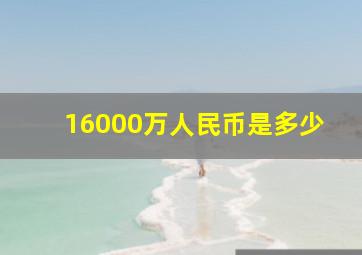 16000万人民币是多少